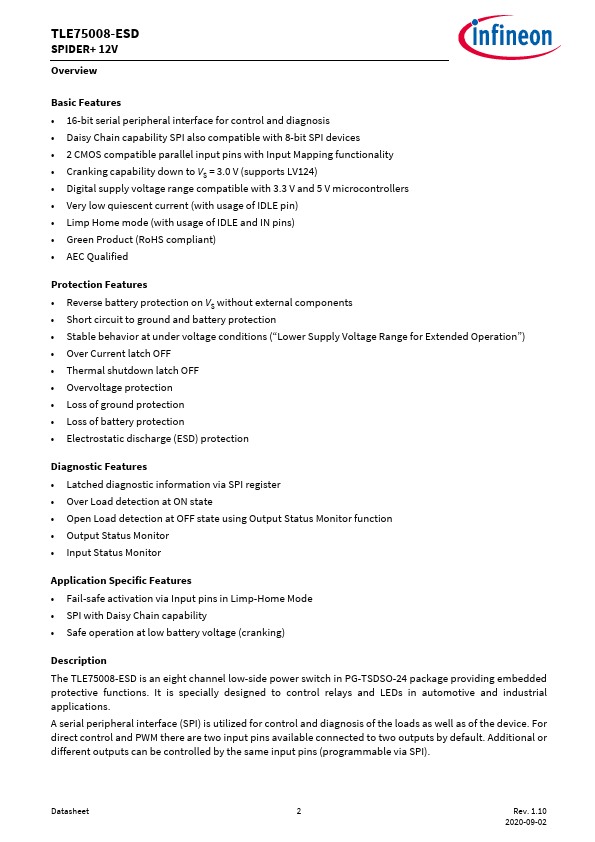 TLE75008-ESD
SPIDER+ 12V

infineon

Overview

Basic Features
• 16-bit serial peripheral interface for control and diagnosis
• Daisy Chain capability SPI also compatible with 8-bit SPI devices
• 2 CMOS compatible parallel input pins with Input Mapping functionality
• Cranking capability down to $V_S$ = 3.0 V (supports LV124)
• Digital supply voltage range compatible with 3.3 V and 5 V microcontrollers
• Very low quiescent current (with usage of IDLE pin)
• Limp Home mode (with usage of IDLE and IN pins)
• Green Product (RoHS compliant)
• AEC Qualified

Protection Features
• Reverse battery protection on $V_S$ without external components
• Short circuit to ground and battery protection
• Stable behavior at under voltage conditions (“Lower Supply Voltage Range for Extended Operation”)
• Over Current latch OFF
• Thermal shutdown latch OFF
• Overvoltage protection
• Loss of ground protection
• Loss of battery protection
• Electrostatic discharge (ESD) protection

Diagnostic Features
• Latched diagnostic information via SPI register
• Over Load detection at ON state
• Open Load detection at OFF state using Output Status Monitor function
• Output Status Monitor
• Input Status Monitor

Application Specific Features
• Fail-safe activation via Input pins in Limp-Home Mode
• SPI with Daisy Chain capability
• Safe operation at low battery voltage (cranking)

Description
The TLE75008-ESD is an eight channel low-side power switch in PG-TSDSO-24 package providing embedded protective functions. It is specially designed to control relays and LEDs in automotive and industrial applications.
A serial peripheral interface (SPI) is utilized for control and diagnosis of the loads as well as of the device. For direct control and PWM there are two input pins available connected to two outputs by default. Additional or different outputs can be controlled by the same input pins (programmable via SPI).

Datasheet 2 Rev. 1.10
2020-09-02